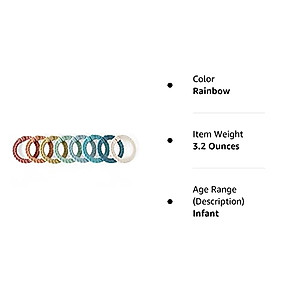 Color
Rainbow

Item Weight
3.2 Ounces

Age Range
(Description)
Infant